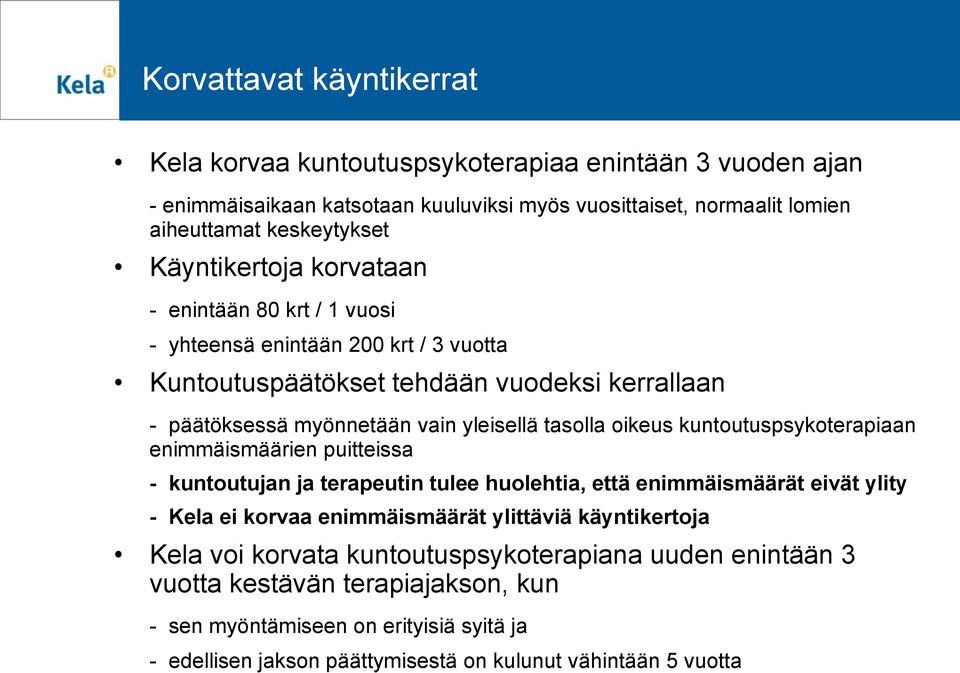 Kela

Korvattavat käyntikerrat

• Kela korvaa kuntoutuspsykoterapiaa enintään 3 vuoden ajan

- enimmäisaikaan katsotaan kuuluviksi myös vuosittaiset, normaalit lomien aiheuttamat keskeytykset

• Käyntikertoja korvataan

- enintään 80 krt / 1 vuosi

- yhteensä enintään 200 krt / 3 vuotta

• Kuntoutuspäätökset tehdään vuodeksi kerrallaan

- päätöksessä myönnetään vain yleisellä tasolla oikeus kuntoutuspsykoterapiaan enimmäismäärien puitteissa

- kuntoutujan ja terapeutin tulee huolehtia, että enimmäismäärät eivät ylity

- Kela ei korvaa enimmäismäärät ylittäviä käyntikertoja

• Kela voi korvata kuntoutuspsykoterapiana uuden enintään 3 vuotta kestävän terapiajakson, kun

- sen myöntämiseen on erityisiä syitä ja

- edellisen jakson päättymisestä on kulunut vähintään 5 vuotta